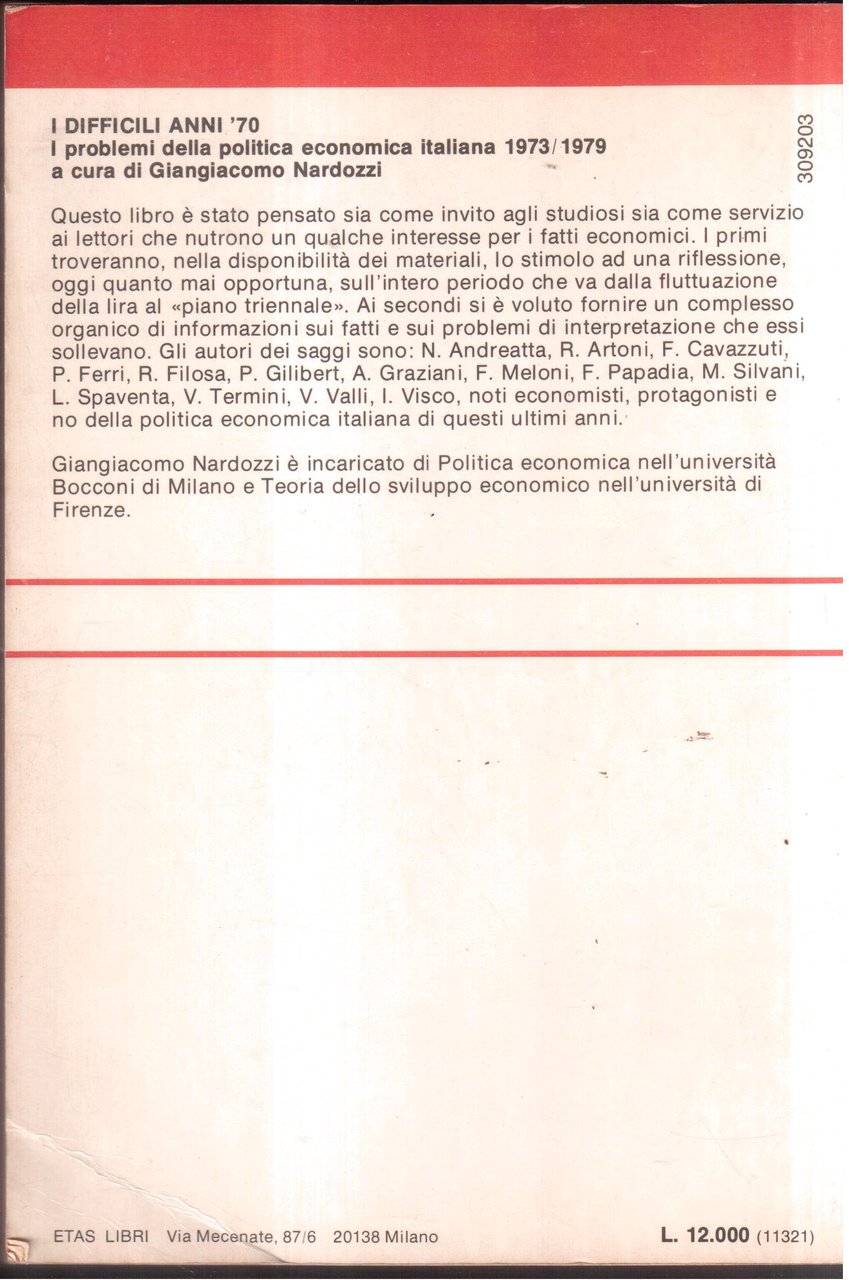 I DIFFICILI ANNI '70
I problemi della politica economica italiana 1973/1979
a cura di Giangiacomo Nardozzi

309203

Questo libro è stato pensato sia come invito agli studiosi sia come servizio ai lettori che nutrono un qualche interesse per i fatti economici. I primi troveranno, nella disponibilità dei materiali, lo stimolo ad una riflessione, oggi quanto mai opportuna, sull'intero periodo che va dalla fluttuazione della lira al «piano triennale». Ai secondi si è voluto fornire un complesso organico di informazioni sui fatti e sui problemi di interpretazione che essi sollevano. Gli autori dei saggi sono: N. Andreatta, R. Artoni, F. Cavazzuti, P. Ferri, R. Filosa, P. Gilibert, A. Graziani, F. Meloni, F. Papadia, M. Silvani, L. Spaventa, V. Termini, V. Valli, I. Visco, noti economisti, protagonisti e no della politica economica italiana di questi ultimi anni.

Giangiacomo Nardozzi è incaricato di Politica economica nell'università Bocconi di Milano e Teoria dello sviluppo economico nell'università di Firenze.

ETAS LIBRI Via Mecenate, 87/6 20138 Milano

L. 12.000 (11321)